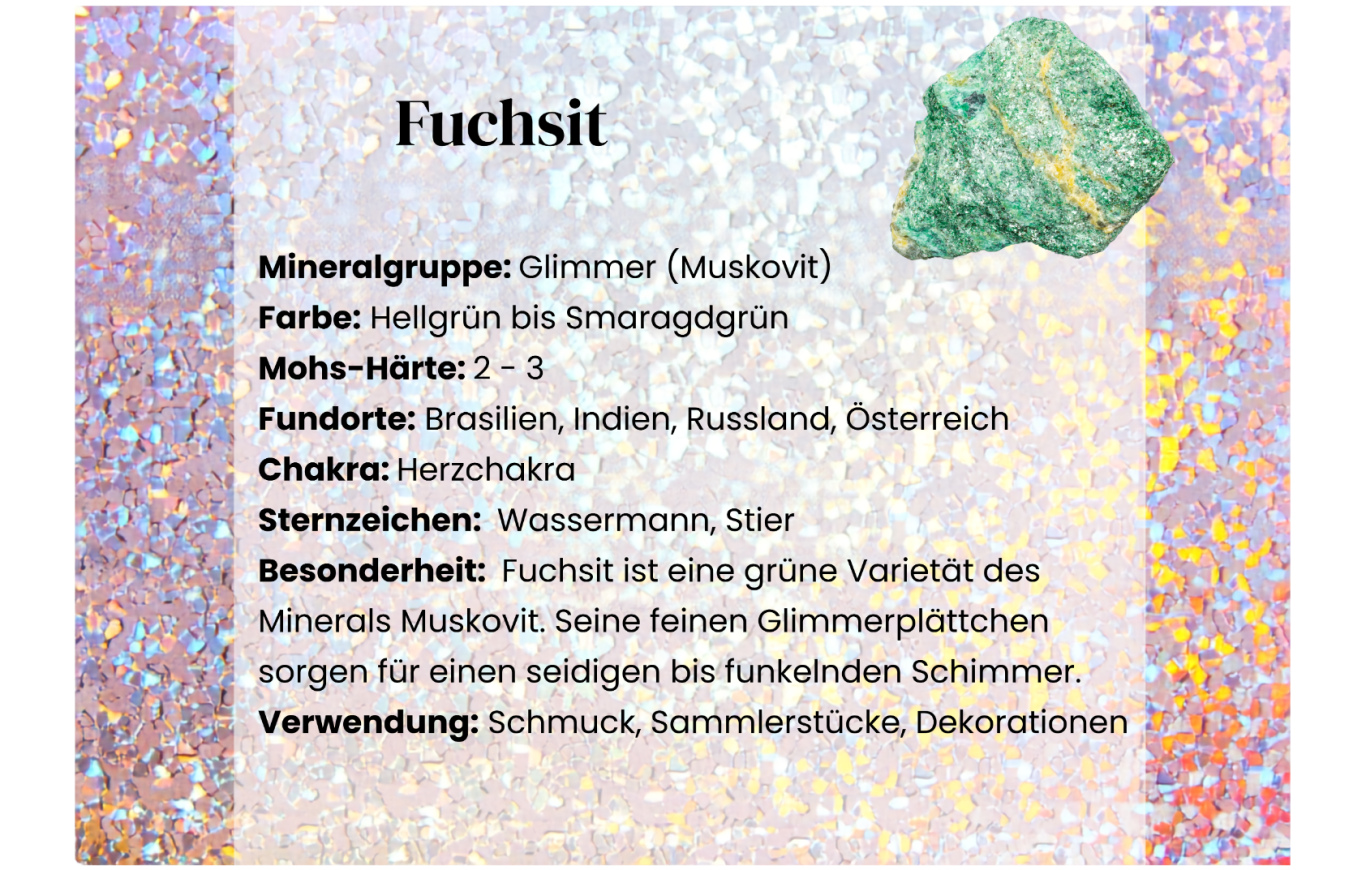 Fuchsit

Mineralgruppe: Glimmer (Muskovit)
Farbe: Hellgrün bis Smaragdgrün
Mohs-Härte: 2 - 3
Fundorte: Brasilien, Indien, Russland, Österreich
Chakra: Herzchakra
Sternzeichen: Wassermann, Stier
Besonderheit: Fuchsit ist eine grüne Varietät des Minerals Muskovit. Seine feinen Glimmerplättchen sorgen für einen seidigen bis funkelnden Schimmer.
Verwendung: Schmuck, Sammlerstücke, Dekorationen